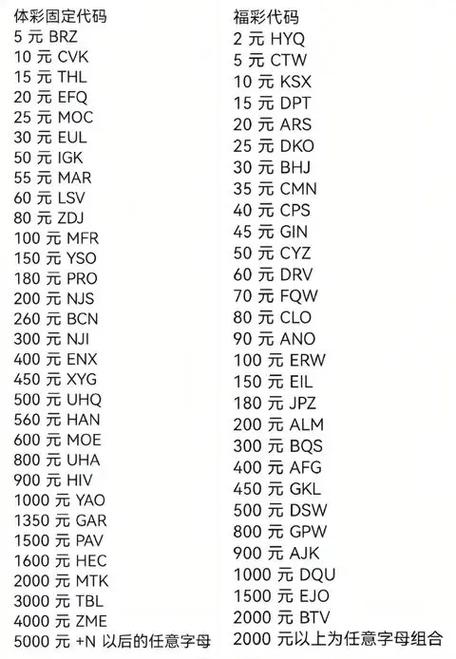 体彩固定代码
5 元 BRZ
10 元 CVK
15 元 THL
20 元 EFQ
25 元 MOC
30 元 EUL
50 元 IGK
55 元 MAR
60 元 LSV
80 元 ZDJ
100 元 MFR
150 元 YSO
180 元 PRO
200 元 NJS
260 元 BCN
300 元 NJI
400 元 ENX
450 元 XYG
500 元 UHQ
560 元 HAN
600 元 MOE
800 元 UHA
900 元 HIV
1000 元 YAO
1350 元 GAR
1500 元 PAV
1600 元 HEC
2000 元 MTK
3000 元 TBL
4000 元 ZME
5000 元 +N 以后的任意字母

福彩代码
2 元 HYQ
5 元 CTW
10 元 KSX
15 元 DPT
20 元 ARS
25 元 DKO
30 元 BHJ
35 元 CMN
40 元 CPS
45 元 GIN
50 元 CYZ
60 元 DRV
70 元 FQW
80 元 CLO
90 元 ANO
100 元 ERW
150 元 EIL
180 元 JPZ
200 元 ALM
300 元 BQS
400 元 AFG
450 元 GKL
500 元 DSW
800 元 GPW
900 元 AJK
1000 元 DQU
1500 元 EJO
2000 元 BTV
2000 元以上为任意字母组合